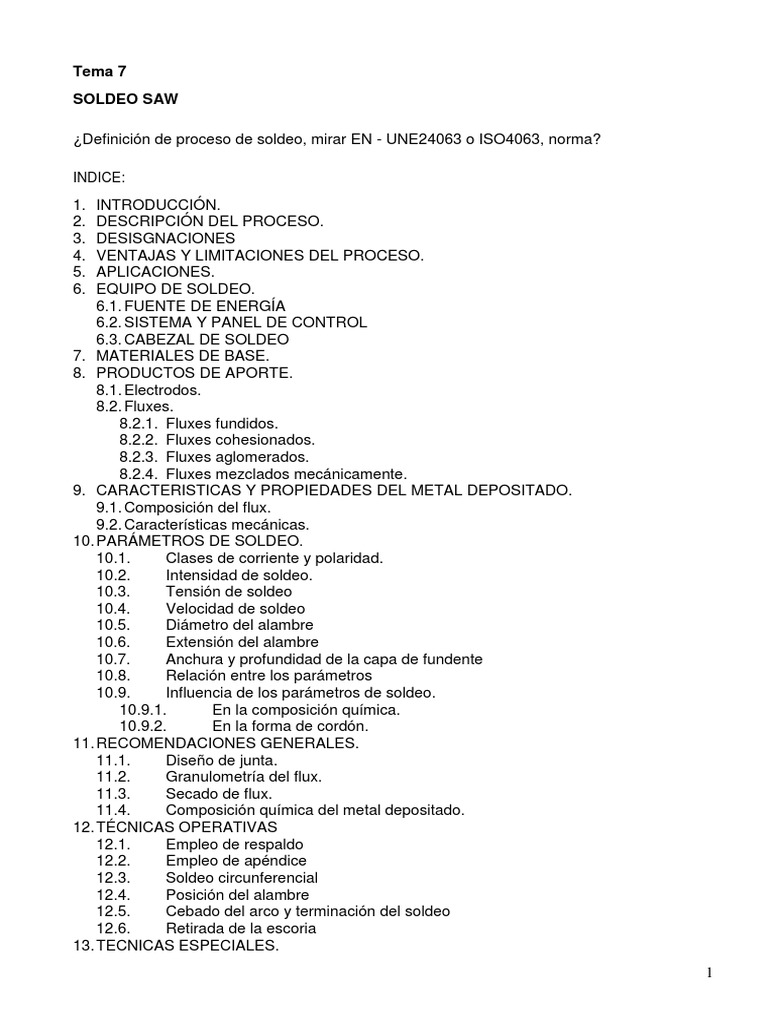 Tema 7

SOLDEO SAW

¿Definición de proceso de soldeo, mirar EN - UNE24063 o ISO4063, norma?

INDICE:

1. INTRODUCCIÓN.
2. DESCRIPCIÓN DEL PROCESO.
3. DESISGNACIONES
4. VENTAJAS Y LIMITACIONES DEL PROCESO.
5. APLICACIONES.
6. EQUIPO DE SOLDEO.
6.1. FUENTE DE ENERGÍA
6.2. SISTEMA Y PANEL DE CONTROL
6.3. CABEZAL DE SOLDEO
7. MATERIALES DE BASE.
8. PRODUCTOS DE APORTE.
8.1. Electrodos.
8.2. Fluxes.
8.2.1. Fluxes fundidos.
8.2.2. Fluxes cohesionados.
8.2.3. Fluxes aglomerados.
8.2.4. Fluxes mezclados mecánicamente.
9. CARACTERISTICAS Y PROPIEDADES DEL METAL DEPOSITADO.
9.1. Composición del flux.
9.2. Características mecánicas.
10. PARÁMETROS DE SOLDEO.
10.1. Clases de corriente y polaridad.
10.2. Intensidad de soldeo.
10.3. Tensión de soldeo
10.4. Velocidad de soldeo
10.5. Diámetro del alambre
10.6. Extensión del alambre
10.7. Anchura y profundidad de la capa de fundente
10.8. Relación entre los parámetros
10.9. Influencia de los parámetros de soldeo.
10.9.1. En la composición química.
10.9.2. En la forma de cordón.
11. RECOMENDACIONES GENERALES.
11.1. Diseño de junta.
11.2. Granulometría del flux.
11.3. Secado de flux.
11.4. Composición química del metal depositado.
12. TÉCNICAS OPERATIVAS
12.1. Empleo de respaldo
12.2. Empleo de apéndice
12.3. Soldeo circunferencial
12.4. Posición del alambre
12.5. Cebado del arco y terminación del soldeo
12.6. Retirada de la escoria
13. TECNICAS ESPECIALES.

1